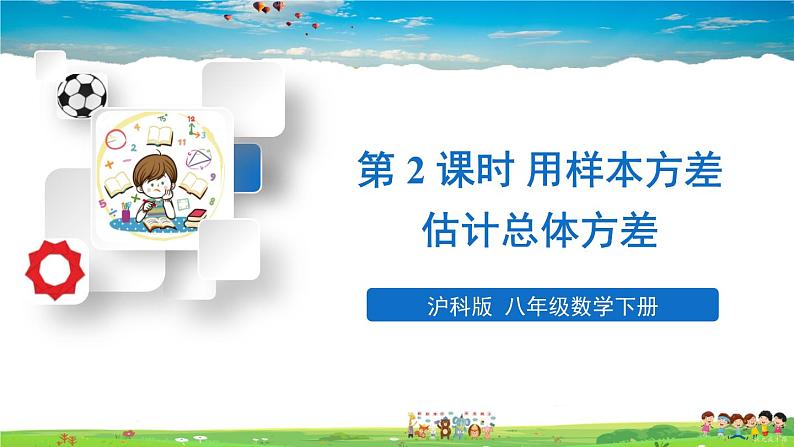 第 2 课时 用样本方差估计总体方差

沪科版 八年级数学下册